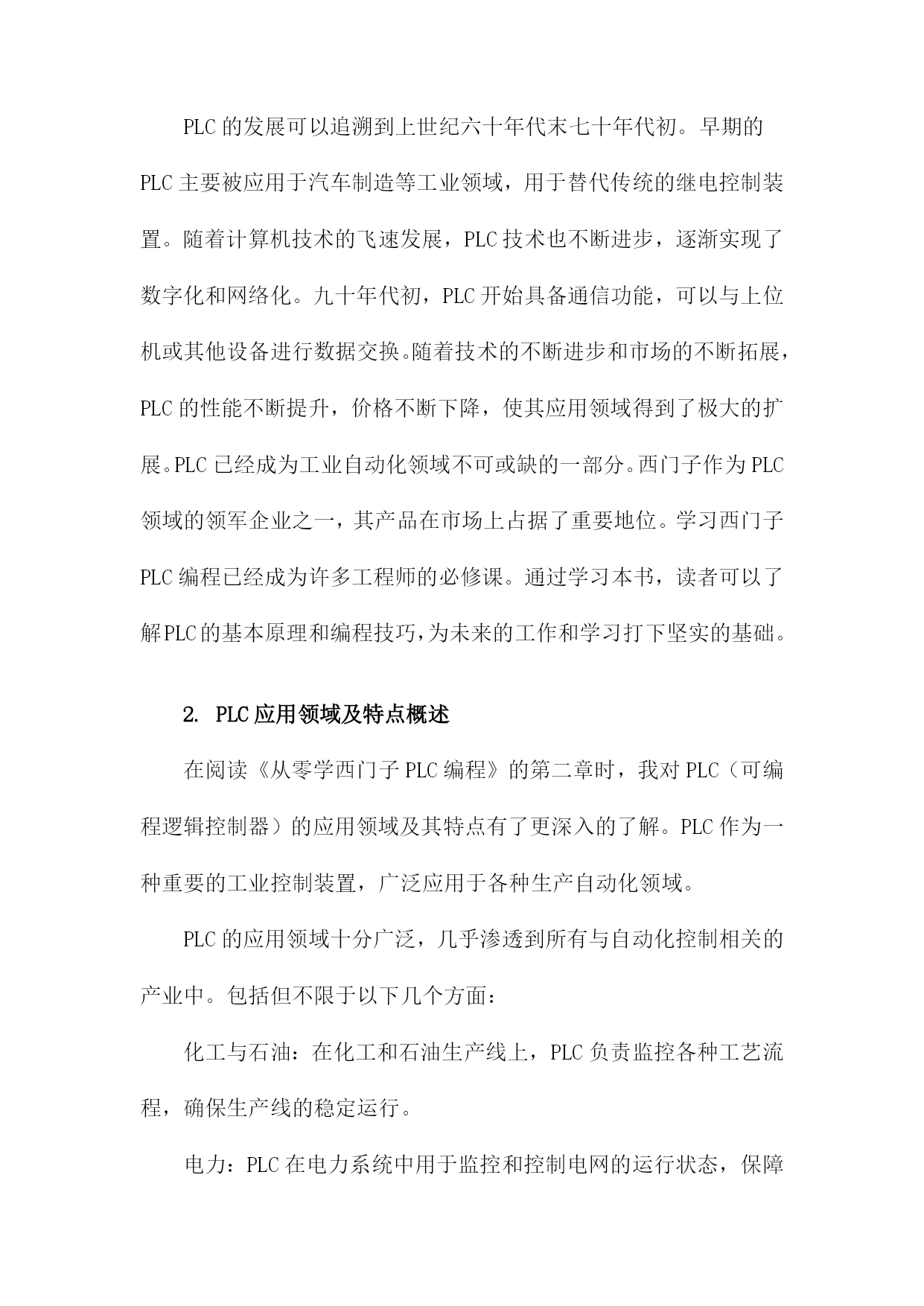 PLC的发展可以追溯到上世纪六十年代末七十年代初。早期的PLC主要被应用于汽车制造等工业领域，用于替代传统的继电控制装置。随着计算机技术的飞速发展，PLC技术也不断进步，逐渐实现了数字化和网络化。九十年代初，PLC开始具备通信功能，可以与上位机或其他设备进行数据交换。随着技术的不断进步和市场的不断拓展，PLC的性能不断提升，价格不断下降，使其应用领域得到了极大的扩展。PLC已经成为工业自动化领域不可或缺的一部分。西门子作为PLC领域的领军企业之一，其产品在市场上占据了重要地位。学习西门子PLC编程已经成为许多工程师的必修课。通过学习本书，读者可以了解PLC的基本原理和编程技巧，为未来的工作和学习打下坚实的基础。

2. PLC应用领域及特点概述

在阅读《从零学西门子PLC编程》的第二章时，我对PLC（可编程逻辑控制器）的应用领域及其特点有了更深入的了解。PLC作为一种重要的工业控制装置，广泛应用于各种生产自动化领域。

PLC的应用领域十分广泛，几乎渗透到所有与自动化控制相关的产业中。包括但不限于以下几个方面：

化工与石油：在化工和石油生产线上，PLC负责监控各种工艺流程，确保生产线的稳定运行。

电力：PLC在电力系统中用于监控和控制电网的运行状态，保障